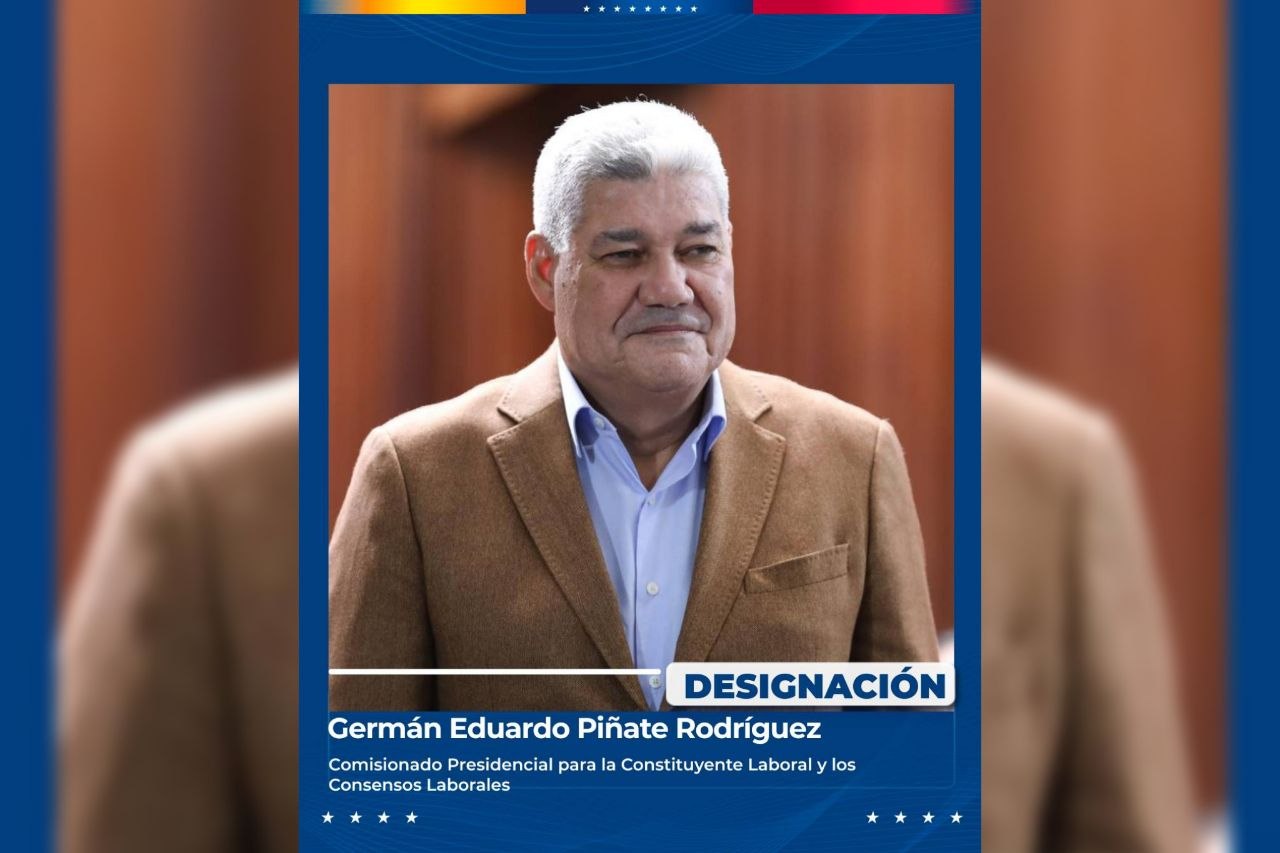 DESIGNACIÓN

Germán Eduardo Piñate Rodríguez

Comisionado Presidencial para la Constituyente Laboral y los Consensos Laborales